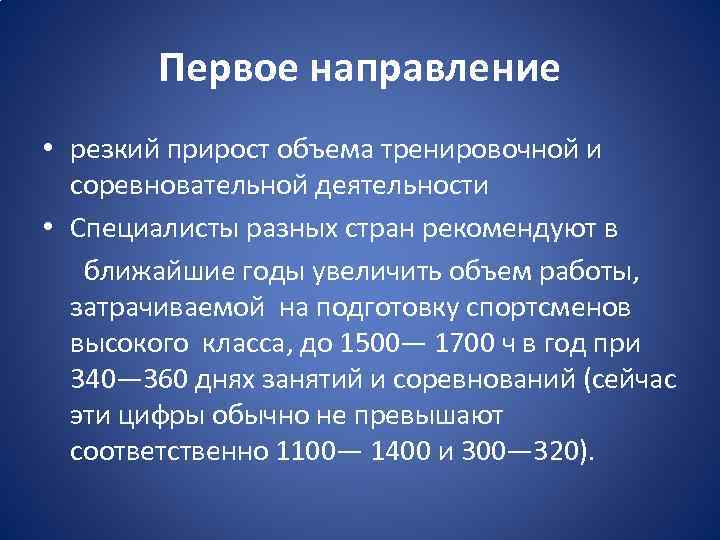 Первое направление

• резкий прирост объема тренировочной и соревновательной деятельности

• Специалисты разных стран рекомендуют в

ближайшие годы увеличить объем работы, затрачиваемой на подготовку спортсменов высокого класса, до 1500— 1700 ч в год при 340—360 днях занятий и соревнований (сейчас эти цифры обычно не превышают соответственно 1100— 1400 и 300—320).